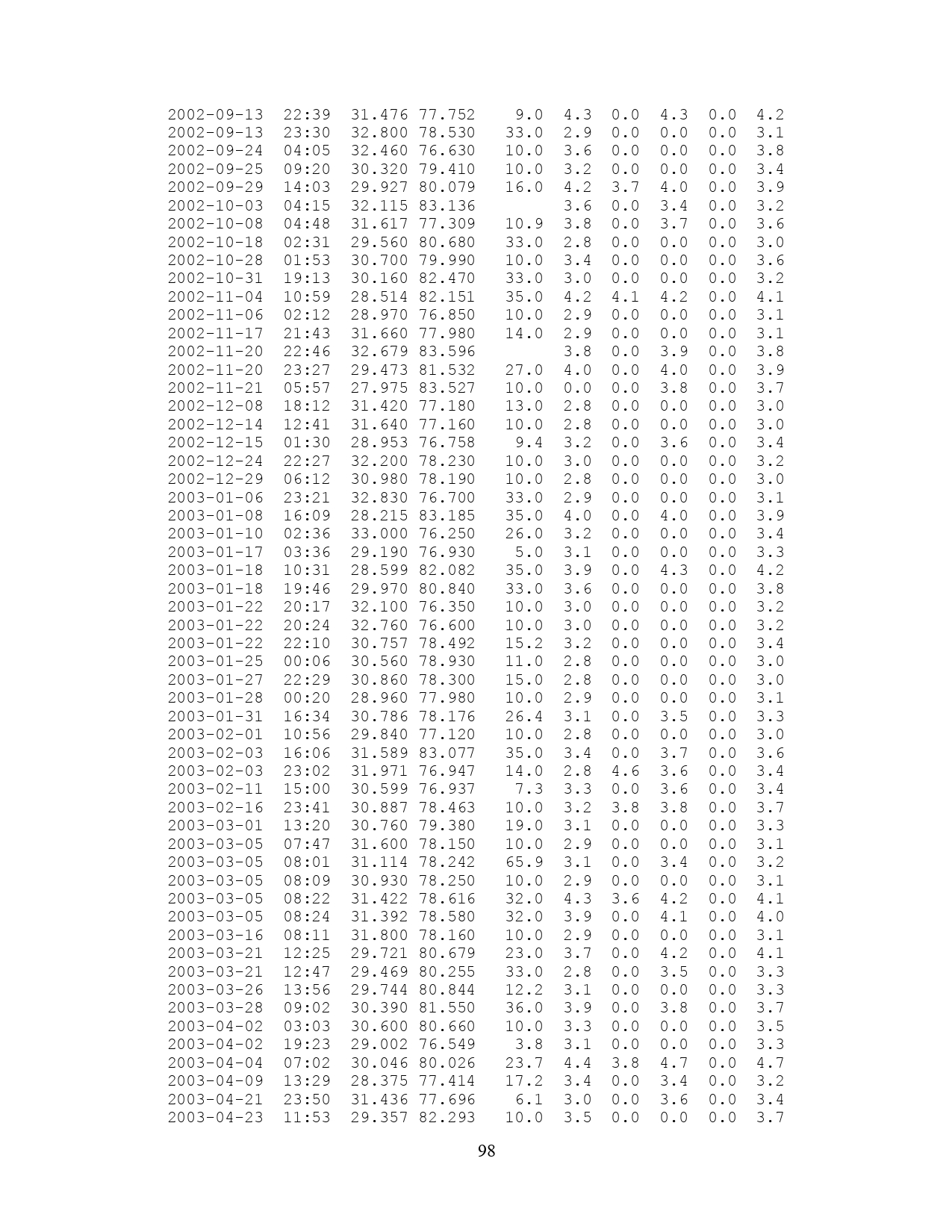 | | | | | | | | | | |
|---|---|---|---|---|---|---|---|---|---|
| 2002-09-13 | 22:39 | 31.476 | 77.752 | 9.0 | 4.3 | 0.0 | 4.3 | 0.0 | 4.2 |
| 2002-09-13 | 23:30 | 32.800 | 78.530 | 33.0 | 2.9 | 0.0 | 0.0 | 0.0 | 3.1 |
| 2002-09-24 | 04:05 | 32.460 | 76.630 | 10.0 | 3.6 | 0.0 | 0.0 | 0.0 | 3.8 |
| 2002-09-25 | 09:20 | 30.320 | 79.410 | 10.0 | 3.2 | 0.0 | 0.0 | 0.0 | 3.4 |
| 2002-09-29 | 14:03 | 29.927 | 80.079 | 16.0 | 4.2 | 3.7 | 4.0 | 0.0 | 3.9 |
| 2002-10-03 | 04:15 | 32.115 | 83.136 | | 3.6 | 0.0 | 3.4 | 0.0 | 3.2 |
| 2002-10-08 | 04:48 | 31.617 | 77.309 | 10.9 | 3.8 | 0.0 | 3.7 | 0.0 | 3.6 |
| 2002-10-18 | 02:31 | 29.560 | 80.680 | 33.0 | 2.8 | 0.0 | 0.0 | 0.0 | 3.0 |
| 2002-10-28 | 01:53 | 30.700 | 79.990 | 10.0 | 3.4 | 0.0 | 0.0 | 0.0 | 3.6 |
| 2002-10-31 | 19:13 | 30.160 | 82.470 | 33.0 | 3.0 | 0.0 | 0.0 | 0.0 | 3.2 |
| 2002-11-04 | 10:59 | 28.514 | 82.151 | 35.0 | 4.2 | 4.1 | 4.2 | 0.0 | 4.1 |
| 2002-11-06 | 02:12 | 28.970 | 76.850 | 10.0 | 2.9 | 0.0 | 0.0 | 0.0 | 3.1 |
| 2002-11-17 | 21:43 | 31.660 | 77.980 | 14.0 | 2.9 | 0.0 | 0.0 | 0.0 | 3.1 |
| 2002-11-20 | 22:46 | 32.679 | 83.596 | | 3.8 | 0.0 | 3.9 | 0.0 | 3.8 |
| 2002-11-20 | 23:27 | 29.473 | 81.532 | 27.0 | 4.0 | 0.0 | 4.0 | 0.0 | 3.9 |
| 2002-11-21 | 05:57 | 27.975 | 83.527 | 10.0 | 0.0 | 0.0 | 3.8 | 0.0 | 3.7 |
| 2002-12-08 | 18:12 | 31.420 | 77.180 | 13.0 | 2.8 | 0.0 | 0.0 | 0.0 | 3.0 |
| 2002-12-14 | 12:41 | 31.640 | 77.160 | 10.0 | 2.8 | 0.0 | 0.0 | 0.0 | 3.0 |
| 2002-12-15 | 01:30 | 28.953 | 76.758 | 9.4 | 3.2 | 0.0 | 3.6 | 0.0 | 3.4 |
| 2002-12-24 | 22:27 | 32.200 | 78.230 | 10.0 | 3.0 | 0.0 | 0.0 | 0.0 | 3.2 |
| 2002-12-29 | 06:12 | 30.980 | 78.190 | 10.0 | 2.8 | 0.0 | 0.0 | 0.0 | 3.0 |
| 2003-01-06 | 23:21 | 32.830 | 76.700 | 33.0 | 2.9 | 0.0 | 0.0 | 0.0 | 3.1 |
| 2003-01-08 | 16:09 | 28.215 | 83.185 | 35.0 | 4.0 | 0.0 | 4.0 | 0.0 | 3.9 |
| 2003-01-10 | 02:36 | 33.000 | 76.250 | 26.0 | 3.2 | 0.0 | 0.0 | 0.0 | 3.4 |
| 2003-01-17 | 03:36 | 29.190 | 76.930 | 5.0 | 3.1 | 0.0 | 0.0 | 0.0 | 3.3 |
| 2003-01-18 | 10:31 | 28.599 | 82.082 | 35.0 | 3.9 | 0.0 | 4.3 | 0.0 | 4.2 |
| 2003-01-18 | 19:46 | 29.970 | 80.840 | 33.0 | 3.6 | 0.0 | 0.0 | 0.0 | 3.8 |
| 2003-01-22 | 20:17 | 32.100 | 76.350 | 10.0 | 3.0 | 0.0 | 0.0 | 0.0 | 3.2 |
| 2003-01-22 | 20:24 | 32.760 | 76.600 | 10.0 | 3.0 | 0.0 | 0.0 | 0.0 | 3.2 |
| 2003-01-22 | 22:10 | 30.757 | 78.492 | 15.2 | 3.2 | 0.0 | 0.0 | 0.0 | 3.4 |
| 2003-01-25 | 00:06 | 30.560 | 78.930 | 11.0 | 2.8 | 0.0 | 0.0 | 0.0 | 3.0 |
| 2003-01-27 | 22:29 | 30.860 | 78.300 | 15.0 | 2.8 | 0.0 | 0.0 | 0.0 | 3.0 |
| 2003-01-28 | 00:20 | 28.960 | 77.980 | 10.0 | 2.9 | 0.0 | 0.0 | 0.0 | 3.1 |
| 2003-01-31 | 16:34 | 30.786 | 78.176 | 26.4 | 3.1 | 0.0 | 3.5 | 0.0 | 3.3 |
| 2003-02-01 | 10:56 | 29.840 | 77.120 | 10.0 | 2.8 | 0.0 | 0.0 | 0.0 | 3.0 |
| 2003-02-03 | 16:06 | 31.589 | 83.077 | 35.0 | 3.4 | 0.0 | 3.7 | 0.0 | 3.6 |
| 2003-02-03 | 23:02 | 31.971 | 76.947 | 14.0 | 2.8 | 4.6 | 3.6 | 0.0 | 3.4 |
| 2003-02-11 | 15:00 | 30.599 | 76.937 | 7.3 | 3.3 | 0.0 | 3.6 | 0.0 | 3.4 |
| 2003-02-16 | 23:41 | 30.887 | 78.463 | 10.0 | 3.2 | 3.8 | 3.8 | 0.0 | 3.7 |
| 2003-03-01 | 13:20 | 30.760 | 79.380 | 19.0 | 3.1 | 0.0 | 0.0 | 0.0 | 3.3 |
| 2003-03-05 | 07:47 | 31.600 | 78.150 | 10.0 | 2.9 | 0.0 | 0.0 | 0.0 | 3.1 |
| 2003-03-05 | 08:01 | 31.114 | 78.242 | 65.9 | 3.1 | 0.0 | 3.4 | 0.0 | 3.2 |
| 2003-03-05 | 08:09 | 30.930 | 78.250 | 10.0 | 2.9 | 0.0 | 0.0 | 0.0 | 3.1 |
| 2003-03-05 | 08:22 | 31.422 | 78.616 | 32.0 | 4.3 | 3.6 | 4.2 | 0.0 | 4.1 |
| 2003-03-05 | 08:24 | 31.392 | 78.580 | 32.0 | 3.9 | 0.0 | 4.1 | 0.0 | 4.0 |
| 2003-03-16 | 08:11 | 31.800 | 78.160 | 10.0 | 2.9 | 0.0 | 0.0 | 0.0 | 3.1 |
| 2003-03-21 | 12:25 | 29.721 | 80.679 | 23.0 | 3.7 | 0.0 | 4.2 | 0.0 | 4.1 |
| 2003-03-21 | 12:47 | 29.469 | 80.255 | 33.0 | 2.8 | 0.0 | 3.5 | 0.0 | 3.3 |
| 2003-03-26 | 13:56 | 29.744 | 80.844 | 12.2 | 3.1 | 0.0 | 0.0 | 0.0 | 3.3 |
| 2003-03-28 | 09:02 | 30.390 | 81.550 | 36.0 | 3.9 | 0.0 | 3.8 | 0.0 | 3.7 |
| 2003-04-02 | 03:03 | 30.600 | 80.660 | 10.0 | 3.3 | 0.0 | 0.0 | 0.0 | 3.5 |
| 2003-04-02 | 19:23 | 29.002 | 76.549 | 3.8 | 3.1 | 0.0 | 0.0 | 0.0 | 3.3 |
| 2003-04-04 | 07:02 | 30.046 | 80.026 | 23.7 | 4.4 | 3.8 | 4.7 | 0.0 | 4.7 |
| 2003-04-09 | 13:29 | 28.375 | 77.414 | 17.2 | 3.4 | 0.0 | 3.4 | 0.0 | 3.2 |
| 2003-04-21 | 23:50 | 31.436 | 77.696 | 6.1 | 3.0 | 0.0 | 3.6 | 0.0 | 3.4 |
| 2003-04-23 | 11:53 | 29.357 | 82.293 | 10.0 | 3.5 | 0.0 | 0.0 | 0.0 | 3.7 |

98